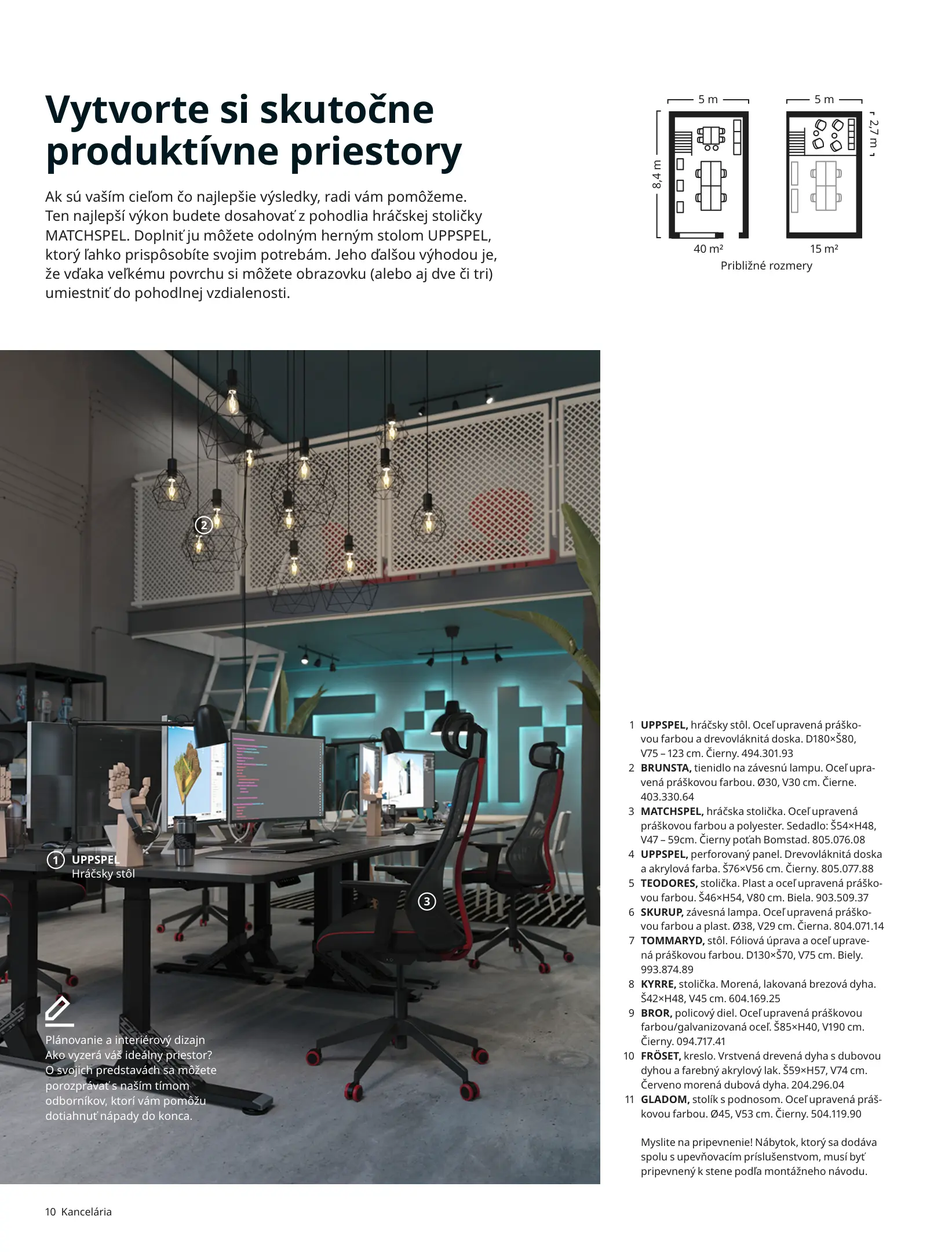 Vytvorte si skutočne produktívne priestory

Ak sú vaším cieľom čo najlepšie výsledky, radi vám pomôžeme. Ten najlepší výkon budete dosahovať z pohodlia hráčskej stoličky MATCHSPEL. Doplniť ju môžete odolným herným stolom UPPSPEL, ktorý ľahko prispôsobíte svojim potrebám. Jeho ďalšou výhodou je, že vďaka veľkému povrchu si môžete obrazovku (alebo aj dve či tri) umiestniť do pohodlnej vzdialenosti.

5 m
8,4 m
40 m²
5 m
2,7 m
15 m²
Približné rozmery

2

1 UPPSPEL
Hráčsky stôl

3

Plánovanie a interiérový dizajn
Ako vyzerá váš ideálny priestor? O svojich predstavách sa môžete porozprávať s naším tímom odborníkov, ktorí vám pomôžu dotiahnuť nápady do konca.

1 UPPSPEL, hráčsky stôl. Oceľ upravená práškovou farbou a drevovláknitá doska. D180×Š80, V75 – 123 cm. Čierny. 494.301.93
2 BRUNSTA, tienidlo na závesnú lampu. Oceľ upravená práškovou farbou. Ø30, V30 cm. Čierne. 403.330.64
3 MATCHSPEL, hráčska stolička. Oceľ upravená práškovou farbou a polyester. Sedadlo: Š54×H48, V47 – 59cm. Čierny poťah Bomstad. 805.076.08
4 UPPSPEL, perforovaný panel. Drevovláknitá doska a akrylová farba. Š76×V56 cm. Čierny. 805.077.88
5 TEODORES, stolička. Plast a oceľ upravená práškovou farbou. Š46×H54, V80 cm. Biela. 903.509.37
6 SKURUP, závesná lampa. Oceľ upravená práškovou farbou a plast. Ø38, V29 cm. Čierna. 804.071.14
7 TOMMARYD, stôl. Fóliová úprava a oceľ upravená práškovou farbou. D130×Š70, V75 cm. Biely. 993.874.89
8 KYRRE, stolička. Morená, lakovaná brezová dyha. Š42×H48, V45 cm. 604.169.25
9 BROR, policový diel. Oceľ upravená práškovou farbou/galvanizovaná oceľ. Š85×H40, V190 cm. Čierny. 094.717.41
10 FRÖSET, kreslo. Vrstvená drevená dyha s dubovou dyhou a farebný akrylový lak. Š59×H57, V74 cm. Červeno morená dubová dyha. 204.296.04
11 GLADOM, stolík s podnosom. Oceľ upravená práškovou farbou. Ø45, V53 cm. Čierny. 504.119.90

Myslite na pripevnenie! Nábytok, ktorý sa dodáva spolu s upevňovacím príslušenstvom, musí byť pripevnený k stene podľa montážneho návodu.

10 Kancelária